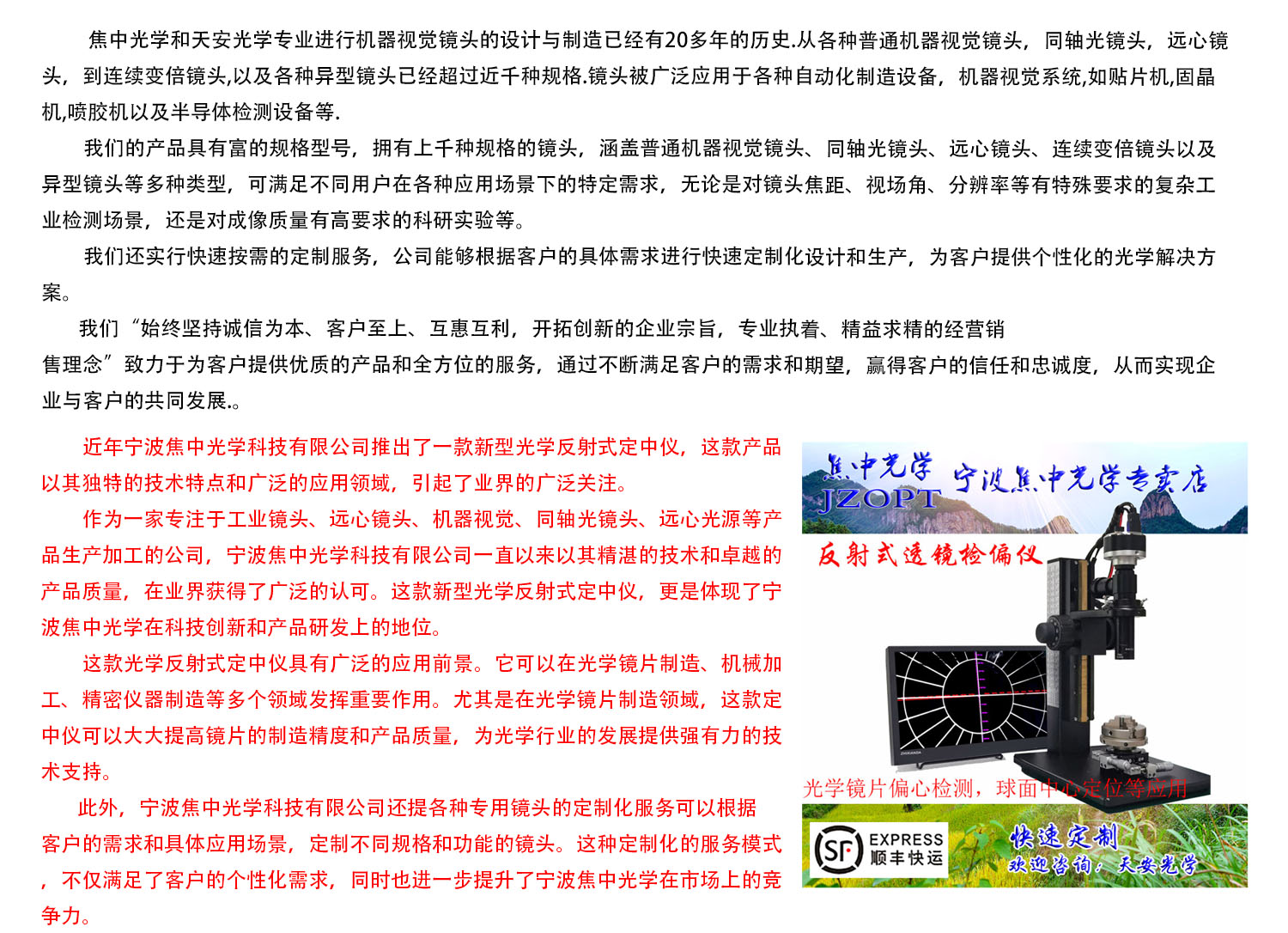 焦中光学和天安光学专业进行机器视觉镜头的设计与制造已经有20多年的历史.从各种普通机器视觉镜头，同轴光镜头，远心镜头，到连续变倍镜头,以及各种异型镜头已经超过近千种规格.镜头被广泛应用于各种自动化制造设备，机器视觉系统,如贴片机,固晶机,喷胶机以及半导体检测设备等.

我们的产品具有富的规格型号，拥有上千种规格的镜头，涵盖普通机器视觉镜头、同轴光镜头、远心镜头、连续变倍镜头以及异型镜头等多种类型，可满足不同用户在各种应用场景下的特定需求，无论是对镜头焦距、视场角、分辨率等有特殊要求的复杂工业检测场景，还是对成像质量有高要求的科研实验等。

我们还实行快速按需的定制服务，公司能够根据客户的具体需求进行快速定制化设计和生产，为客户提供个性化的光学解决方案。

我们“始终坚持诚信为本、客户至上、互惠互利，开拓创新的企业宗旨，专业执着、精益求精的经营销售理念”致力于为客户提供优质的产品和全方位的服务，通过不断满足客户的需求和期望，赢得客户的信任和忠诚度，从而实现企业与客户的共同发展.。

近年宁波焦中光学科技有限公司推出了一款新型光学反射式定中仪，这款产品以其独特的技术特点和广泛的应用领域，引起了业界的广泛关注。

作为一家专注于工业镜头、远心镜头、机器视觉、同轴光镜头、远心光源等产品生产加工的公司，宁波焦中光学科技有限公司一直以来以其精湛的技术和卓越的产品质量，在业界获得了广泛的认可。这款新型光学反射式定中仪，更是体现了宁波焦中光学在科技创新和产品研发上的地位。

这款光学反射式定中仪具有广泛的应用前景。它可以在光学镜片制造、机械加工、精密仪器制造等多个领域发挥重要作用。尤其是在光学镜片制造领域，这款定中仪可以大大提高镜片的制造精度和产品质量，为光学行业的发展提供强有力的技术支持。

此外，宁波焦中光学科技有限公司还提各种专用镜头的定制化服务可以根据客户的需求和具体应用场景，定制不同规格和功能的镜头。这种定制化的服务模式，不仅满足了客户的个性化需求，同时也进一步提升了宁波焦中光学在市场上的竞争力。

焦中光学
JZOPT
宁波焦中光学专卖店
反射式透镜检偏仪
光学镜片偏心检测，球面中心定位等应用
SF EXPRESS 顺丰快运
快速定制
欢迎咨询：天安光学